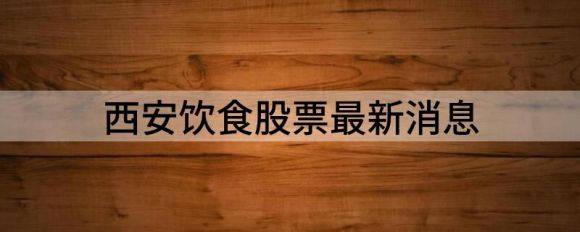 西安饮食股票最新消息